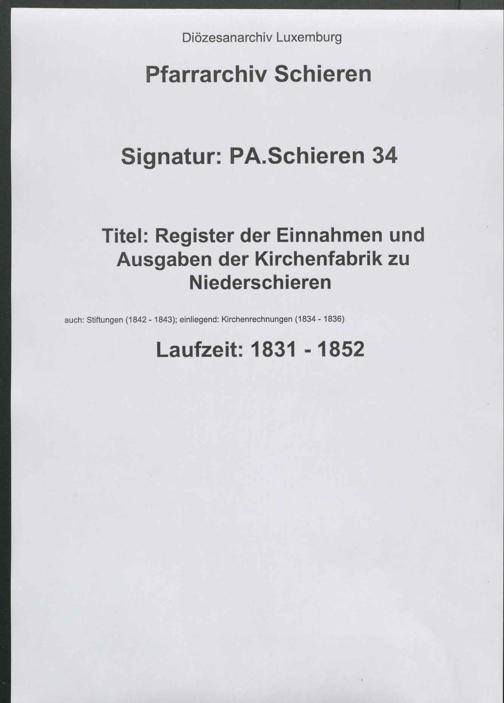 Diözesanarchiv Luxemburg

Pfarrarchiv Schieren

Signatur: PA.Schieren 34

Titel: Register der Einnahmen und Ausgaben der Kirchenfabrik zu Niederschieren

auch: Stiftungen (1842 - 1843); einliegend: Kirchenrechnungen (1834 - 1836)

Laufzeit: 1831 - 1852